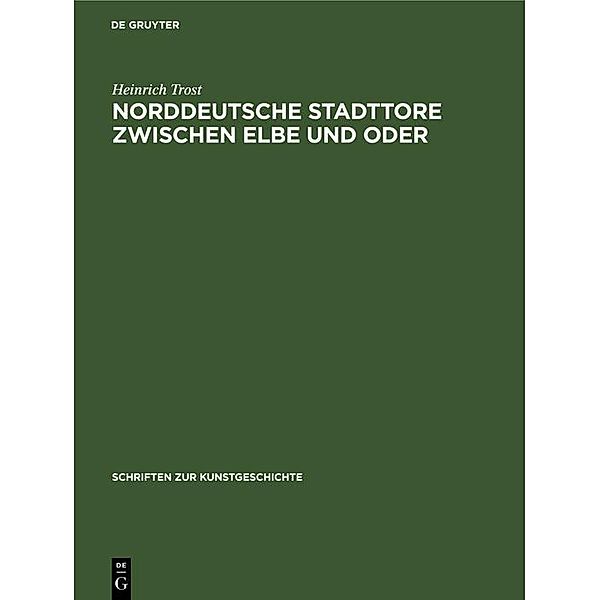 DE GRUYTER

Heinrich Trost

NORDDEUTSCHE STADTTORE ZWISCHEN ELBE UND ODER

SCHRIFTEN ZUR KUNSTGESCHICHTE

DE
G